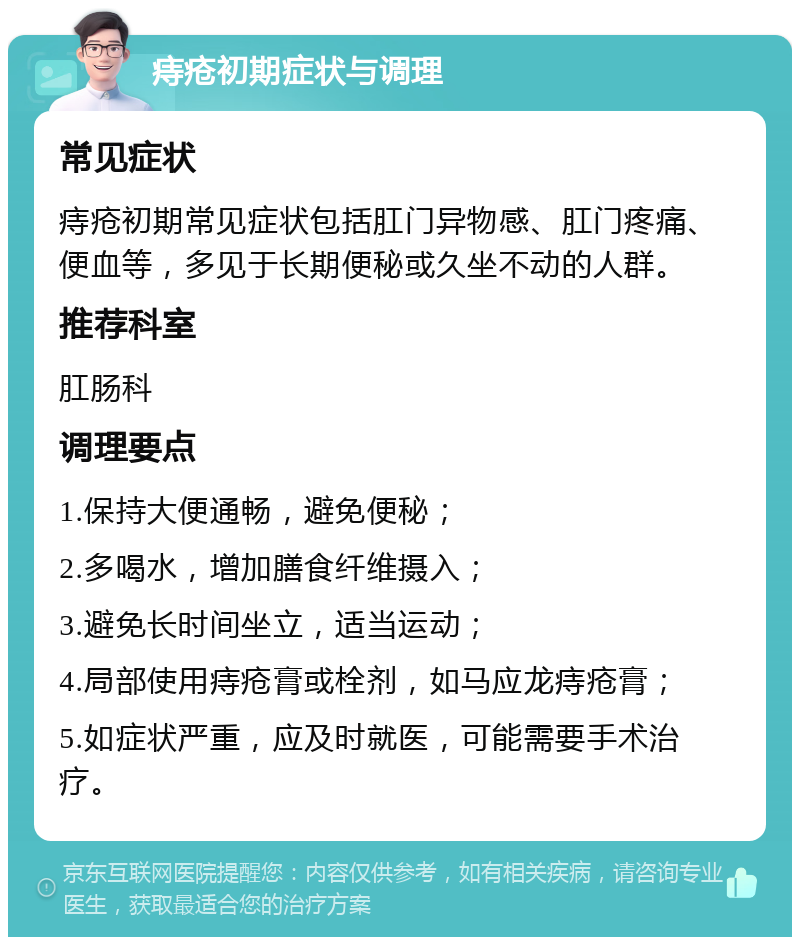 痔疮初期症状与调理

常见症状

痔疮初期常见症状包括肛门异物感、肛门疼痛、便血等，多见于长期便秘或久坐不动的人群。

推荐科室

肛肠科

调理要点

1.保持大便通畅，避免便秘；

2.多喝水，增加膳食纤维摄入；

3.避免长时间坐立，适当运动；

4.局部使用痔疮膏或栓剂，如马应龙痔疮膏；

5.如症状严重，应及时就医，可能需要手术治疗。

京东互联网医院提醒您：内容仅供参考，如有相关疾病，请咨询专业医生，获取最适合您的治疗方案